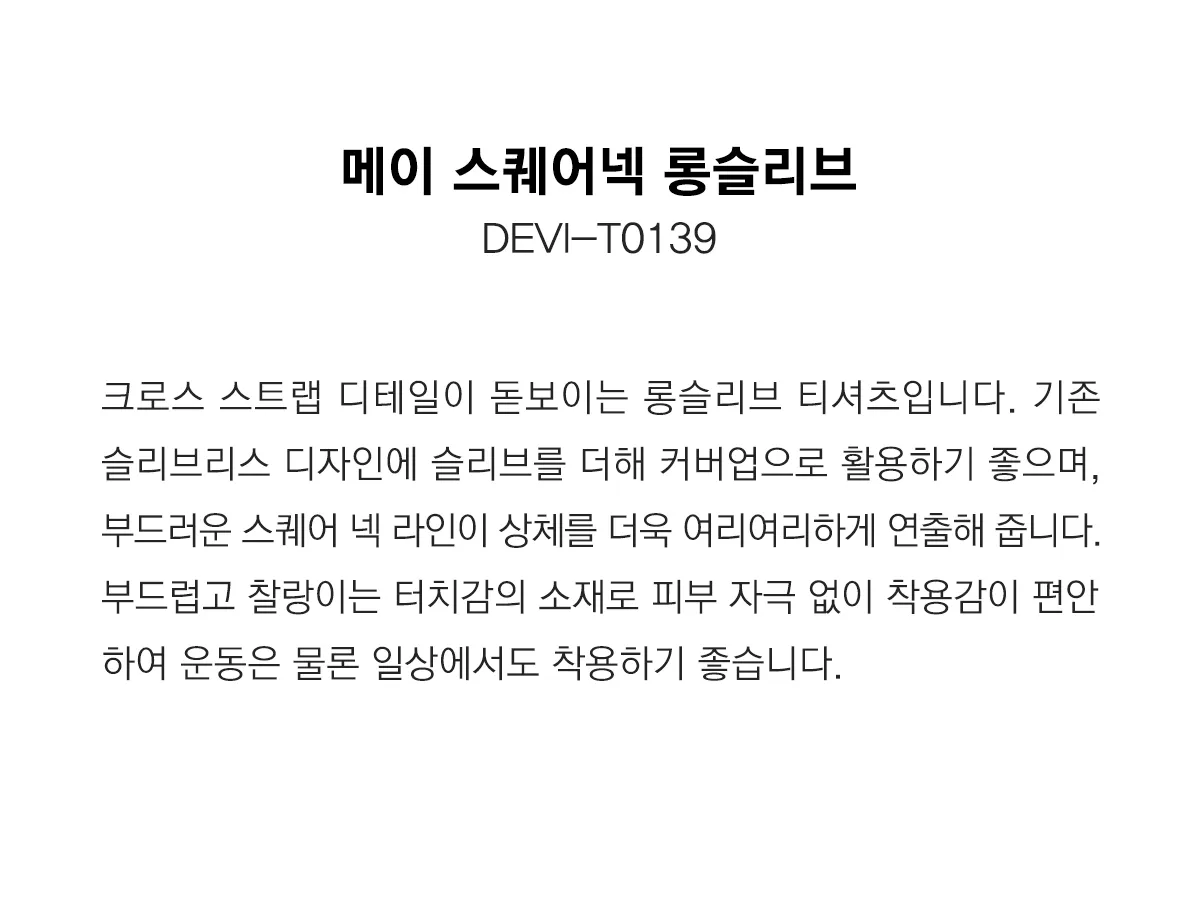 메이 스퀘어넥 롱슬리브
DEVI-T0139

크로스 스트랩 디테일이 돋보이는 롱슬리브 티셔츠입니다. 기존 슬리브리스 디자인에 슬리브를 더해 커버업으로 활용하기 좋으며, 부드러운 스퀘어 넥 라인이 상체를 더욱 여리여리하게 연출해 줍니다. 부드럽고 찰랑이는 터치감의 소재로 피부 자극 없이 착용감이 편안하여 운동은 물론 일상에서도 착용하기 좋습니다.